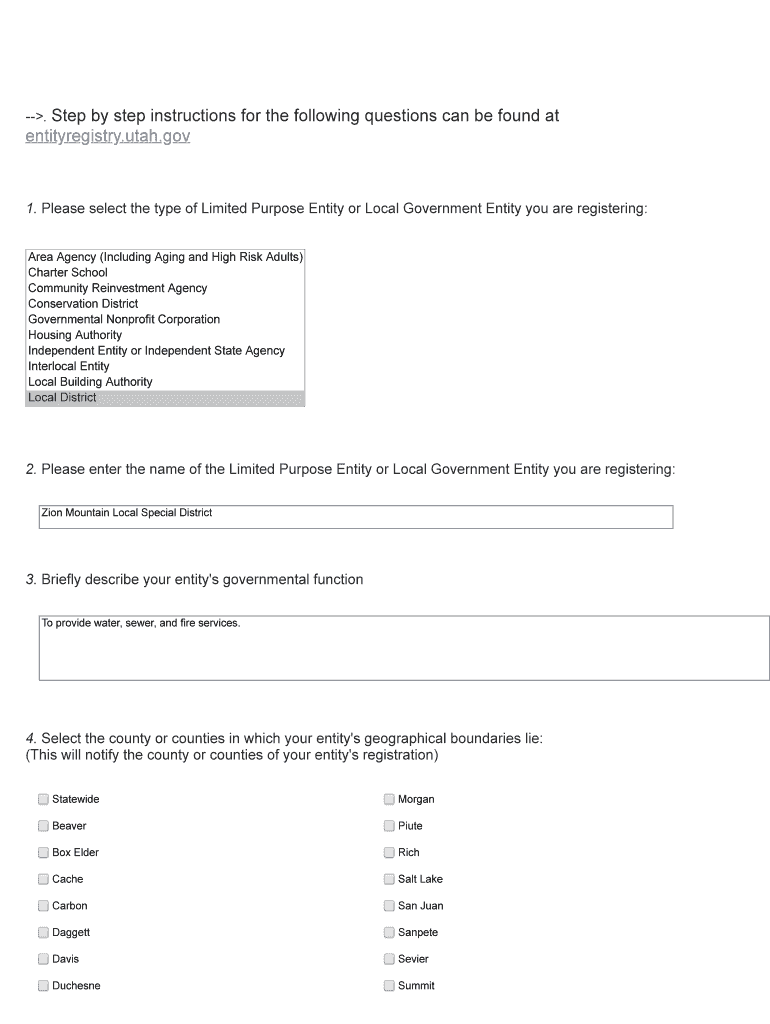 -->. Step by step instructions for the following questions can be found at entityregistry.utah.gov

1. Please select the type of Limited Purpose Entity or Local Government Entity you are registering:

Area Agency (Including Aging and High Risk Adults)
Charter School
Community Reinvestment Agency
Conservation District
Governmental Nonprofit Corporation
Housing Authority
Independent Entity or Independent State Agency
Interlocal Entity
Local Building Authority
Local District

2. Please enter the name of the Limited Purpose Entity or Local Government Entity you are registering:

Zion Mountain Local Special District

3. Briefly describe your entity's governmental function

To provide water, sewer, and fire services.

4. Select the county or counties in which your entity's geographical boundaries lie:
(This will notify the county or counties of your entity's registration)

Statewide
Beaver
Box Elder
Cache
Carbon
Daggett
Davis
Duchesne

Morgan
Piute
Rich
Salt Lake
San Juan
Sanpete
Sevier
Summit